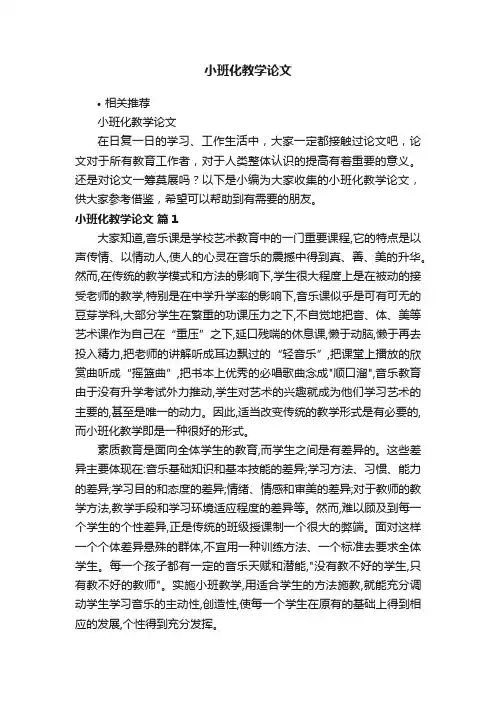 小班化教学论文

• 相关推荐

小班化教学论文

在日复一日的学习、工作生活中，大家一定都接触过论文吧，论文对于所有教育工作者，对于人类整体认识的提高有着重要的意义。还是对论文一筹莫展吗？以下是小编为大家收集的小班化教学论文，供大家参考借鉴，希望可以帮助到有需要的朋友。

小班化教学论文 篇1

大家知道,音乐课是学校艺术教育中的一门重要课程,它的特点是以声传情、以情动人,使人的心灵在音乐的震撼中得到真、善、美的升华。然而,在传统的教学模式和方法的影响下,学生很大程度上是在被动的接受老师的教学,特别是在中学升学率的影响下,音乐课似乎是可有可无的豆芽学科,大部分学生在繁重的功课压力之下,不自觉地把音、体、美等艺术课作为自己在“重压”之下,延口残喘的休息课,懒于动脑,懒于再去投入精力,把老师的讲解听成耳边飘过的“轻音乐”,把课堂上播放的欣赏曲听成“摇篮曲”,把书本上优秀的必唱歌曲念成"顺口溜",音乐教育由于没有升学考试外力推动,学生对艺术的兴趣就成为他们学习艺术的主要的,甚至是唯一的动力。因此,适当改变传统的教学形式是有必要的,而小班化教学即是一种很好的形式。

素质教育是面向全体学生的教育,而学生之间是有差异的。这些差异主要体现在:音乐基础知识和基本技能的差异;学习方法、习惯、能力的差异;学习目的和态度的差异;情绪、情感和审美的差异;对于教师的教学方法,教学手段和学习环境适应程度的差异等。然而,难以顾及到每一个学生的个性差异,正是传统的班级授课制一个很大的弊端。面对这样一个个体差异悬殊的群体,不宜用一种训练方法、一个标准去要求全体学生。每一个孩子都有一定的音乐天赋和潜能,"没有教不好的学生,只有教不好的教师"。实施小班教学,用适合学生的方法施教,就能充分调动学生学习音乐的主动性,创造性,使每一个学生在原有的基础上得到相应的发展,个性得到充分发挥。